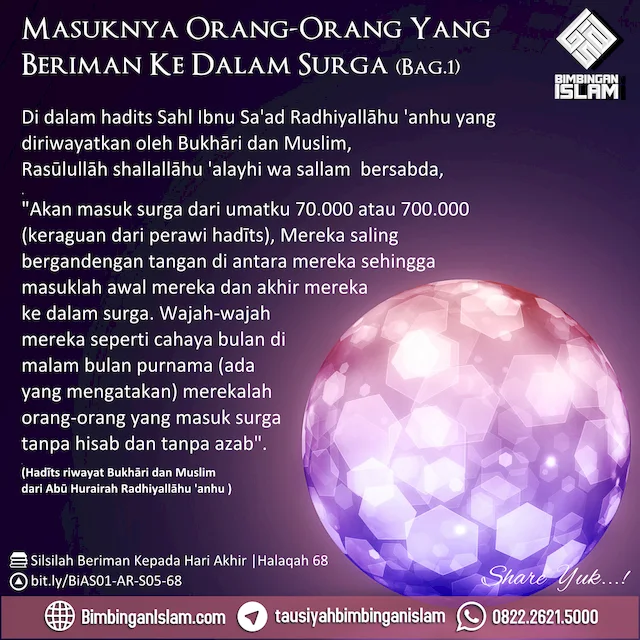 MASUKNYA ORANG-ORANG YANG BERIMAN KE DALAM SURGA (BAG.1)

BIMBINGAN ISLAM

Di dalam hadits Sahl Ibnu Sa'ad Radhiyallāhu 'anhu yang diriwayatkan oleh Bukhāri dan Muslim, Rasūlullāh shallallāhu 'alayhi wa sallam bersabda,

"Akan masuk surga dari umatku 70.000 atau 700.000 (keraguan dari perawi hadīts), Mereka saling bergandengan tangan di antara mereka sehingga masuklah awal mereka dan akhir mereka ke dalam surga. Wajah-wajah mereka seperti cahaya bulan di malam bulan purnama (ada yang mengatakan) merekalah orang-orang yang masuk surga tanpa hisab dan tanpa azab".

(Hadīts riwayat Bukhāri dan Muslim dari Abū Hurairah Radhiyallāhu 'anhu )

Silsilah Beriman Kepada Hari Akhir |Halaqah 68
bit.ly/BiAS01-AR-S05-68

Share Yuk...!

BimbinganIslam.com tausiyahbimbinganislam 0822.2621.5000